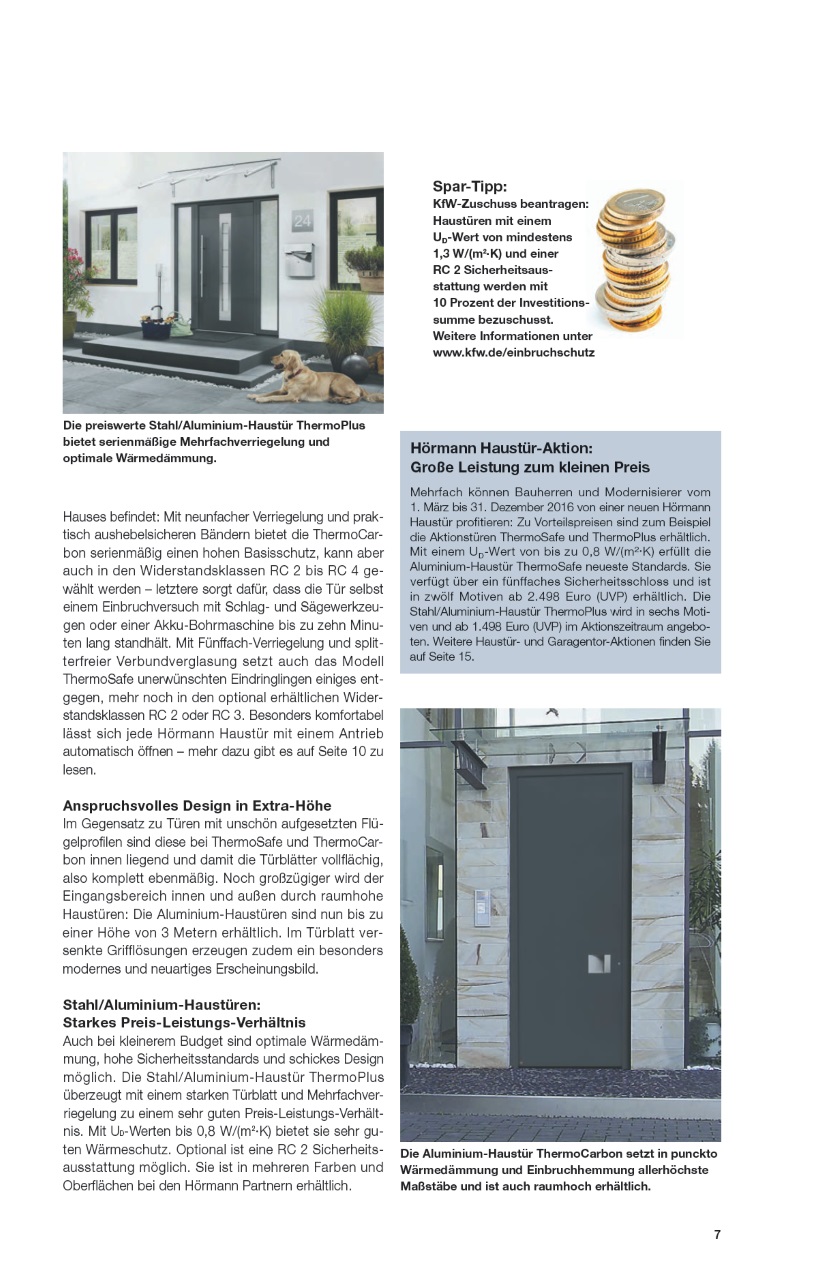 24

Die preiswerte Stahl/Aluminium-Haustür ThermoPlus bietet serienmäßige Mehrfachverriegelung und optimale Wärmedämmung.

Hauses befindet: Mit neunfacher Verriegelung und praktisch aushebelsicheren Bändern bietet die ThermoCarbon serienmäßig einen hohen Basisschutz, kann aber auch in den Widerstandsklassen RC 2 bis RC 4 gewählt werden – letztere sorgt dafür, dass die Tür selbst einem Einbruchversuch mit Schlag- und Sägewerkzeugen oder einer Akku-Bohrmaschine bis zu zehn Minuten lang standhält. Mit Fünffach-Verriegelung und splitterfreier Verbundverglasung setzt auch das Modell ThermoSafe unerwünschten Eindringlingen einiges entgegen, mehr noch in den optional erhältlichen Widerstandsklassen RC 2 oder RC 3. Besonders komfortabel lässt sich jede Hörmann Haustür mit einem Antrieb automatisch öffnen – mehr dazu gibt es auf Seite 10 zu lesen.

Anspruchsvolles Design in Extra-Höhe
Im Gegensatz zu Türen mit unschön aufgesetzten Flügelprofilen sind diese bei ThermoSafe und ThermoCarbon innen liegend und damit die Türblätter vollflächig, also komplett ebenmäßig. Noch großzügiger wird der Eingangsbereich innen und außen durch raumhohe Haustüren: Die Aluminium-Haustüren sind nun bis zu einer Höhe von 3 Metern erhältlich. Im Türblatt versenkte Grifflösungen erzeugen zudem ein besonders modernes und neuartiges Erscheinungsbild.

Stahl/Aluminium-Haustüren:
Starkes Preis-Leistungs-Verhältnis
Auch bei kleinerem Budget sind optimale Wärmedämmung, hohe Sicherheitsstandards und schickes Design möglich. Die Stahl/Aluminium-Haustür ThermoPlus überzeugt mit einem starken Türblatt und Mehrfachverriegelung zu einem sehr guten Preis-Leistungs-Verhältnis. Mit $U_D$-Werten bis 0,8 W/(m²·K) bietet sie sehr guten Wärmeschutz. Optional ist eine RC 2 Sicherheitsausstattung möglich. Sie ist in mehreren Farben und Oberflächen bei den Hörmann Partnern erhältlich.

Spar-Tipp:
KfW-Zuschuss beantragen: Haustüren mit einem $U_D$-Wert von mindestens 1,3 W/(m²·K) und einer RC 2 Sicherheitsausstattung werden mit 10 Prozent der Investitionssumme bezuschusst. Weitere Informationen unter www.kfw.de/einbruchschutz

Hörmann Haustür-Aktion:
Große Leistung zum kleinen Preis
Mehrfach können Bauherren und Modernisierer vom 1. März bis 31. Dezember 2016 von einer neuen Hörmann Haustür profitieren: Zu Vorteilspreisen sind zum Beispiel die Aktionstüren ThermoSafe und ThermoPlus erhältlich. Mit einem $U_D$-Wert von bis zu 0,8 W/(m²·K) erfüllt die Aluminium-Haustür ThermoSafe neueste Standards. Sie verfügt über ein fünffaches Sicherheitsschloss und ist in zwölf Motiven ab 2.498 Euro (UVP) erhältlich. Die Stahl/Aluminium-Haustür ThermoPlus wird in sechs Motiven und ab 1.498 Euro (UVP) im Aktionszeitraum angeboten. Weitere Haustür- und Garagentor-Aktionen finden Sie auf Seite 15.

Die Aluminium-Haustür ThermoCarbon setzt in punckto Wärmedämmung und Einbruchhemmung allerhöchste Maßstäbe und ist auch raumhoch erhältlich.

7